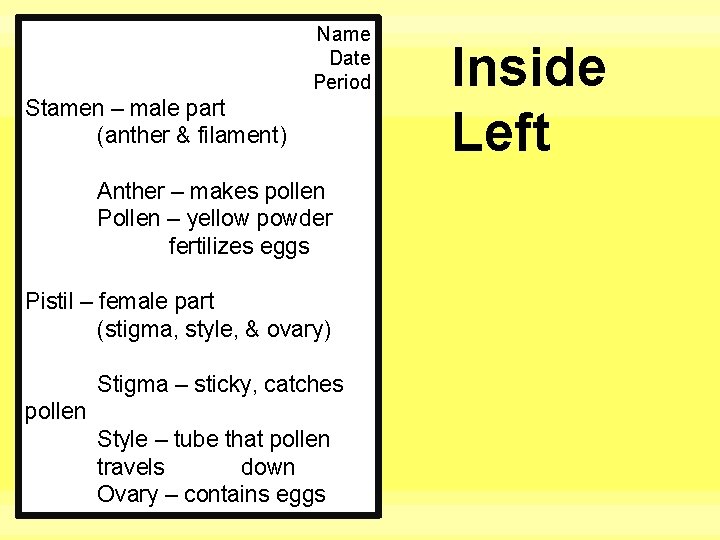 Name
Date
Period

Stamen – male part
(anther & filament)

Anther – makes pollen
Pollen – yellow powder
fertilizes eggs

Pistil – female part
(stigma, style, & ovary)

Stigma – sticky, catches pollen
Style – tube that pollen travels down
Ovary – contains eggs

Inside Left